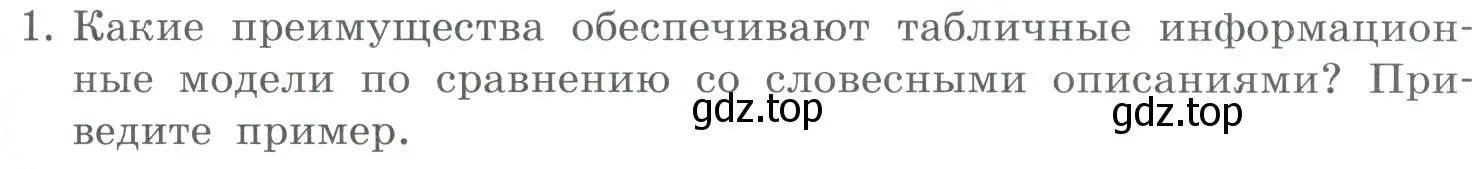 1. Какие преимущества обеспечивают табличные информационные модели по сравнению со словесными описаниями? Приведите пример.

gdz.top gdz.top